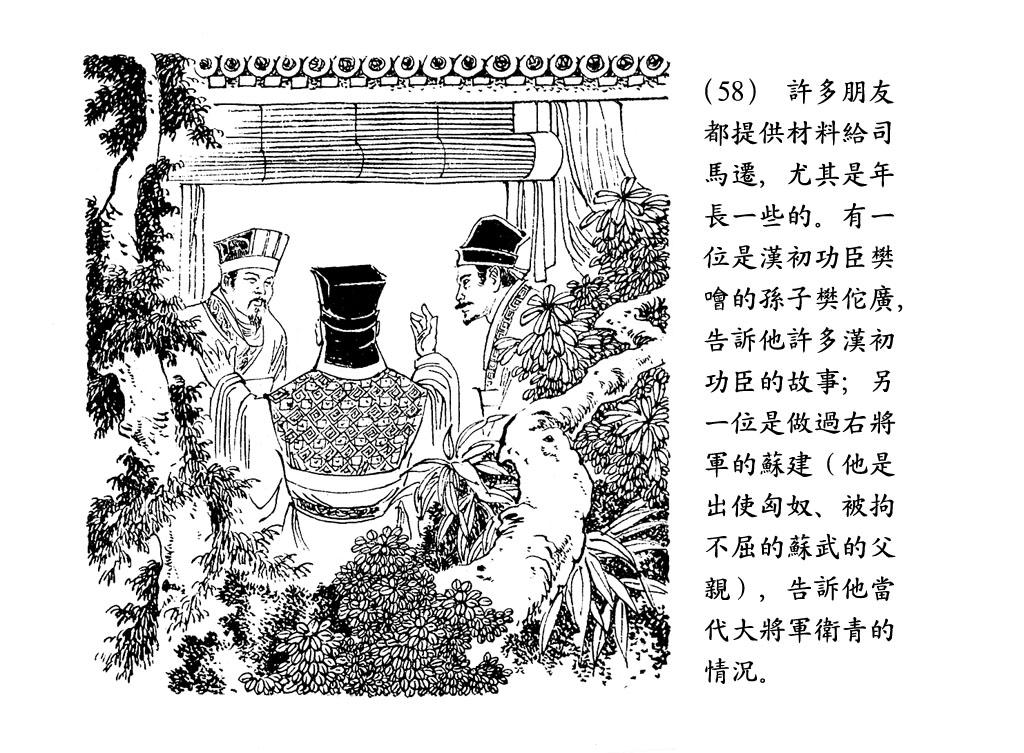 (58) 許多朋友都提供材料給司馬遷，尤其是年長一些的。有一位是漢初功臣樊噲的孫子樊佗廣，告訴他許多漢初功臣的故事；另一位是做過右將軍的蘇建（他是出使匈奴、被拘不屈的蘇武的父親），告訴他當代大將軍衛青的情況。